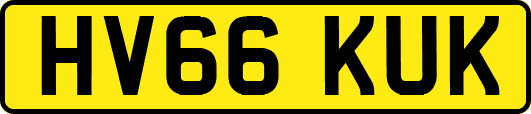 HV66 KUK